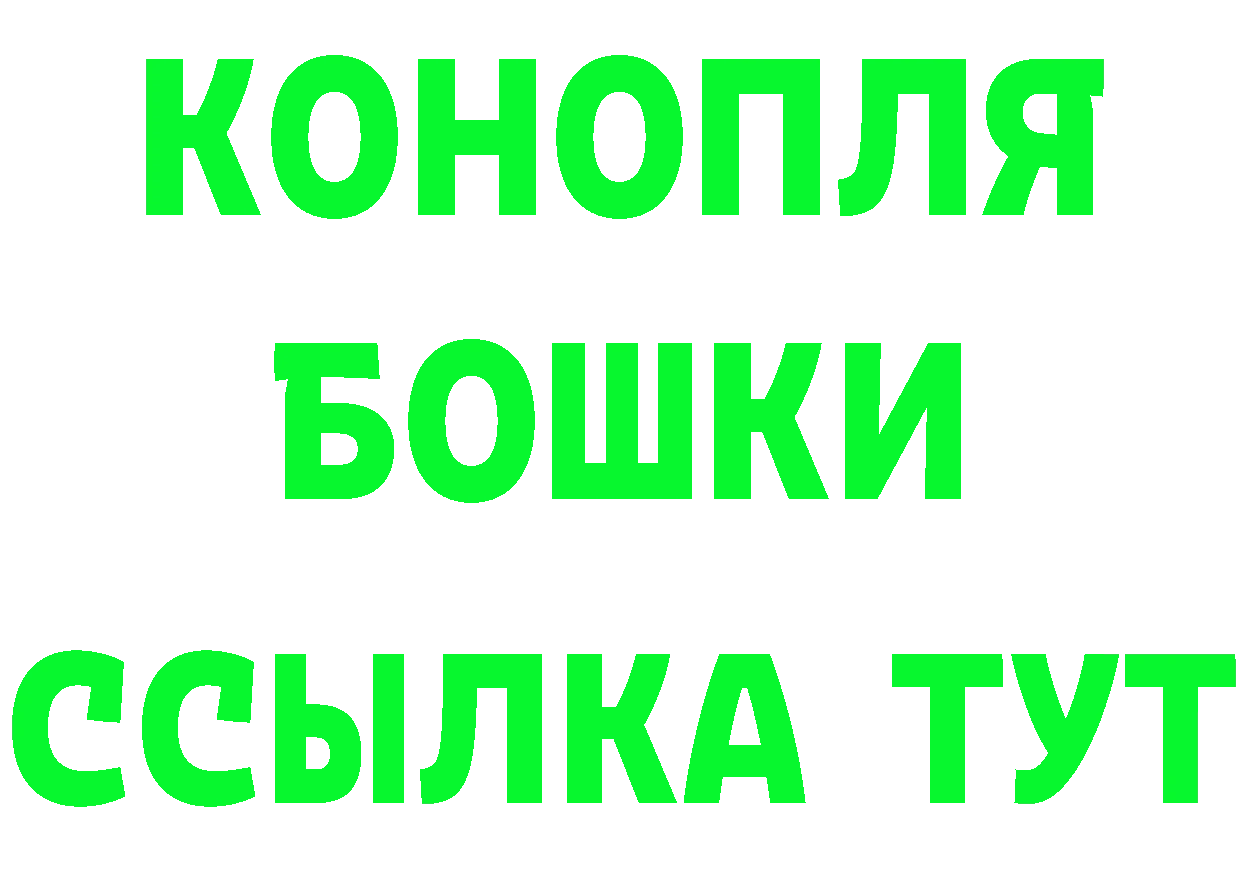 КОНОПЛЯ
БОШКИ
ССЫЛКА ТУТ